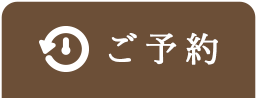 ご予約